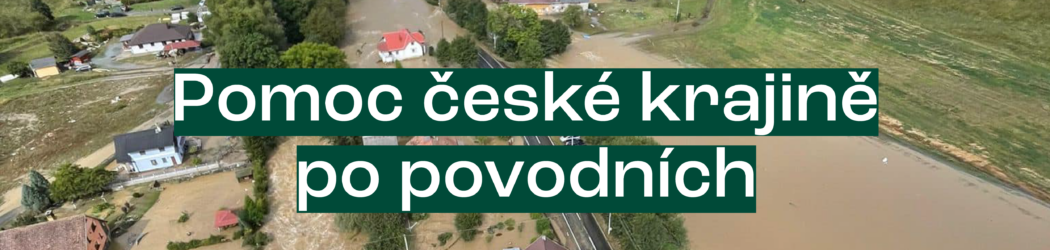 Pomoc české krajině po povodních